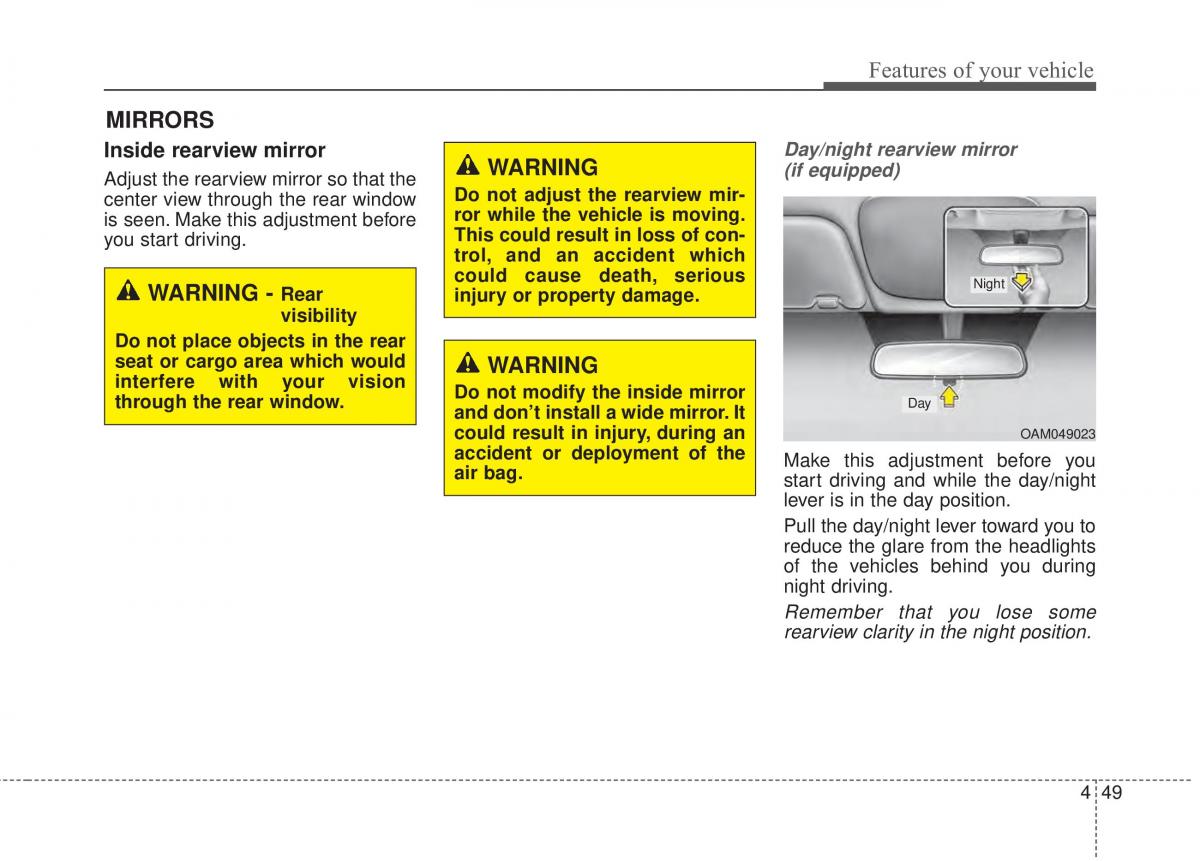 Features of your vehicle

MIRRORS

Inside rearview mirror

Adjust the rearview mirror so that the center view through the rear window is seen. Make this adjustment before you start driving.

WARNING - Rear visibility

Do not place objects in the rear seat or cargo area which would interfere with your vision through the rear window.

WARNING

Do not adjust the rearview mirror while the vehicle is moving. This could result in loss of control, and an accident which could cause death, serious injury or property damage.

WARNING

Do not modify the inside mirror and don't install a wide mirror. It could result in injury, during an accident or deployment of the air bag.

Day/night rearview mirror (if equipped)

Night

Day

OAM049023

Make this adjustment before you start driving and while the day/night lever is in the day position.

Pull the day/night lever toward you to reduce the glare from the headlights of the vehicles behind you during night driving.

Remember that you lose some rearview clarity in the night position.

4 49